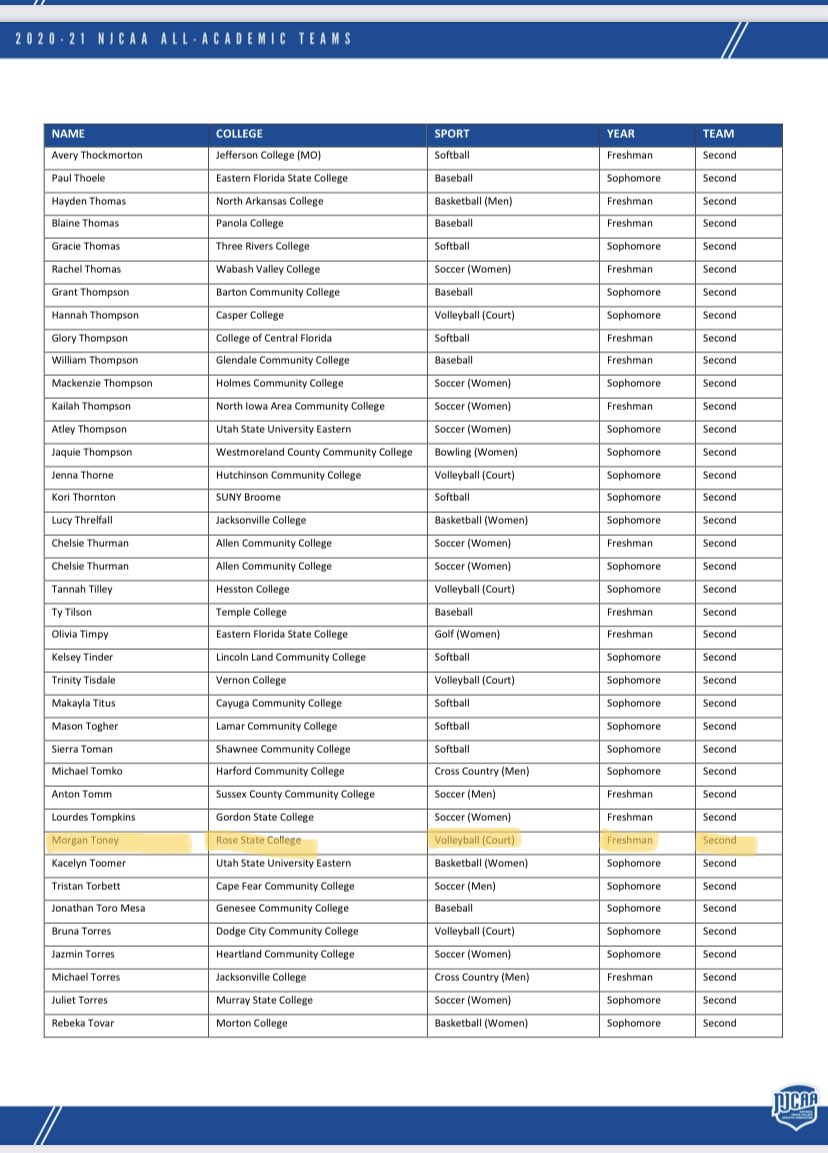 2020-21 NJCAA ALL-ACADEMIC TEAMS

| NAME | COLLEGE | SPORT | YEAR | TEAM |
|---|---|---|---|---|
| Avery Thockmorton | Jefferson College (MO) | Softball | Freshman | Second |
| Paul Thoele | Eastern Florida State College | Baseball | Sophomore | Second |
| Hayden Thomas | North Arkansas College | Basketball (Men) | Freshman | Second |
| Blaine Thomas | Panola College | Baseball | Freshman | Second |
| Gracie Thomas | Three Rivers College | Softball | Sophomore | Second |
| Rachel Thomas | Wabash Valley College | Soccer (Women) | Freshman | Second |
| Grant Thompson | Barton Community College | Baseball | Sophomore | Second |
| Hannah Thompson | Casper College | Volleyball (Court) | Sophomore | Second |
| Glory Thompson | College of Central Florida | Softball | Freshman | Second |
| William Thompson | Glendale Community College | Baseball | Freshman | Second |
| Mackenzie Thompson | Holmes Community College | Soccer (Women) | Sophomore | Second |
| Kailah Thompson | North Iowa Area Community College | Soccer (Women) | Freshman | Second |
| Atley Thompson | Utah State University Eastern | Soccer (Women) | Sophomore | Second |
| Jaquie Thompson | Westmoreland County Community College | Bowling (Women) | Sophomore | Second |
| Jenna Thorne | Hutchinson Community College | Volleyball (Court) | Sophomore | Second |
| Kori Thornton | SUNY Broome | Softball | Sophomore | Second |
| Lucy Threlfall | Jacksonville College | Basketball (Women) | Sophomore | Second |
| Chelsie Thurman | Allen Community College | Soccer (Women) | Freshman | Second |
| Chelsie Thurman | Allen Community College | Soccer (Women) | Sophomore | Second |
| Tannah Tilley | Hesston College | Volleyball (Court) | Sophomore | Second |
| Ty Tilson | Temple College | Baseball | Freshman | Second |
| Olivia Timpy | Eastern Florida State College | Golf (Women) | Freshman | Second |
| Kelsey Tinder | Lincoln Land Community College | Softball | Sophomore | Second |
| Trinity Tisdale | Vernon College | Volleyball (Court) | Sophomore | Second |
| Makayla Titus | Cayuga Community College | Softball | Sophomore | Second |
| Mason Togher | Lamar Community College | Softball | Sophomore | Second |
| Sierra Toman | Shawnee Community College | Softball | Sophomore | Second |
| Michael Tomko | Harford Community College | Cross Country (Men) | Sophomore | Second |
| Anton Tomm | Sussex County Community College | Soccer (Men) | Freshman | Second |
| Lourdes Tompkins | Gordon State College | Soccer (Women) | Freshman | Second |
| Morgan Toney | Rose State College | Volleyball (Court) | Freshman | Second |
| Kacelyn Toomer | Utah State University Eastern | Basketball (Women) | Sophomore | Second |
| Tristan Torbett | Cape Fear Community College | Soccer (Men) | Sophomore | Second |
| Jonathan Toro Mesa | Genesee Community College | Baseball | Sophomore | Second |
| Bruna Torres | Dodge City Community College | Volleyball (Court) | Sophomore | Second |
| Jazmin Torres | Heartland Community College | Soccer (Women) | Sophomore | Second |
| Michael Torres | Jacksonville College | Cross Country (Men) | Freshman | Second |
| Juliet Torres | Murray State College | Soccer (Women) | Sophomore | Second |
| Rebeka Tovar | Morton College | Basketball (Women) | Sophomore | Second |

NJCAA